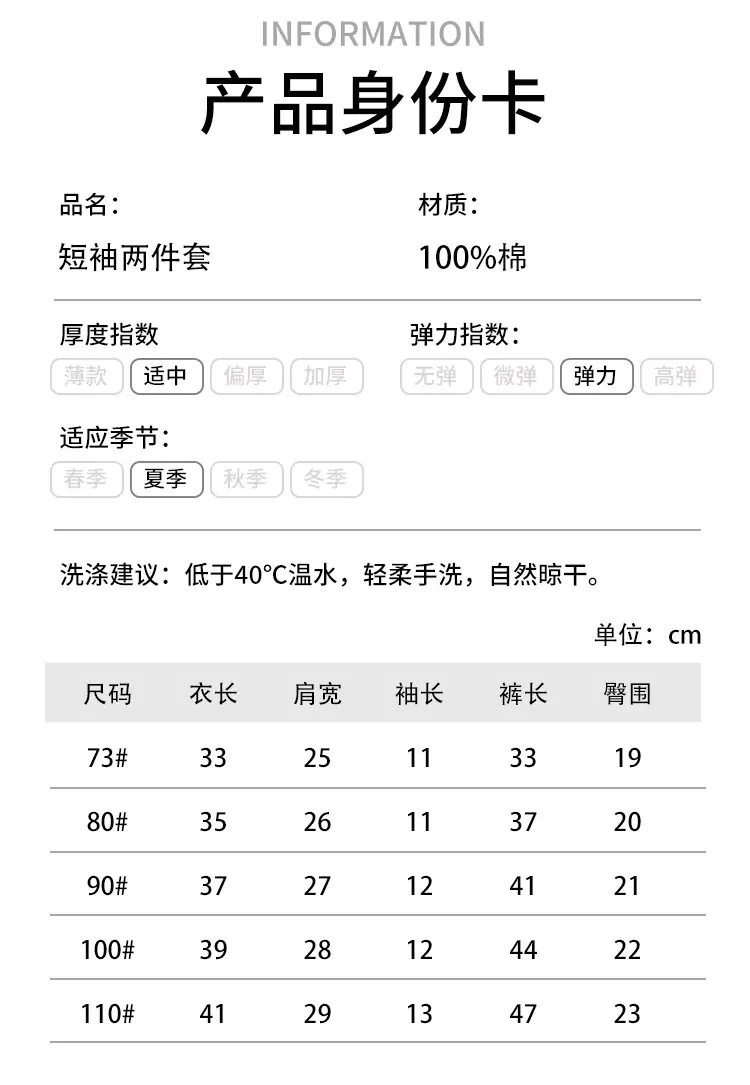 INFORMATION
产品身份卡

品名：
短袖两件套

材质：
100%棉

厚度指数
薄款 适中 偏厚 加厚

弹力指数：
无弹 微弹 弹力 高弹

适应季节：
春季 夏季 秋季 冬季

洗涤建议：低于40°C温水，轻柔手洗，自然晾干。

单位：cm

| 尺码 | 衣长 | 肩宽 | 袖长 | 裤长 | 臀围 |
|---|---|---|---|---|---|
| 73# | 33 | 25 | 11 | 33 | 19 |
| 80# | 35 | 26 | 11 | 37 | 20 |
| 90# | 37 | 27 | 12 | 41 | 21 |
| 100# | 39 | 28 | 12 | 44 | 22 |
| 110# | 41 | 29 | 13 | 47 | 23 |